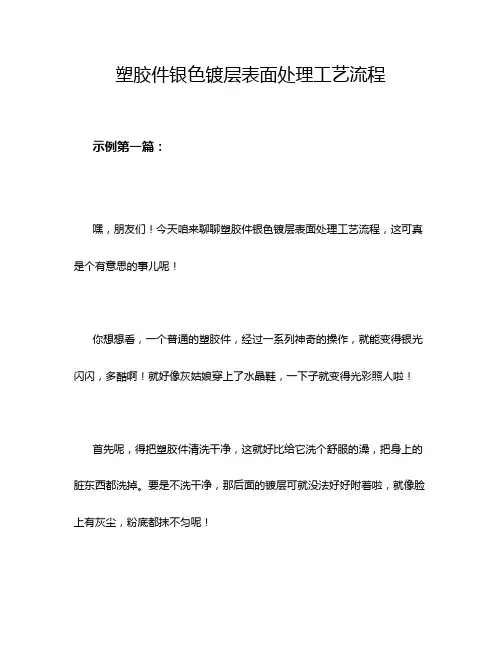 塑胶件银色镀层表面处理工艺流程

示例第一篇：

嘿，朋友们！今天咱来聊聊塑胶件银色镀层表面处理工艺流程，这可真是个有意思的事儿呢！

你想想看，一个普通的塑胶件，经过一系列神奇的操作，就能变得银光闪闪，多酷啊！就好像灰姑娘穿上了水晶鞋，一下子就变得光彩照人啦！

首先呢，得把塑胶件清洗干净，这就好比给它洗个舒服的澡，把身上的脏东西都洗掉。要是不洗干净，那后面的镀层可就没法好好附着啦，就像脸上有灰尘，粉底都抹不匀呢！